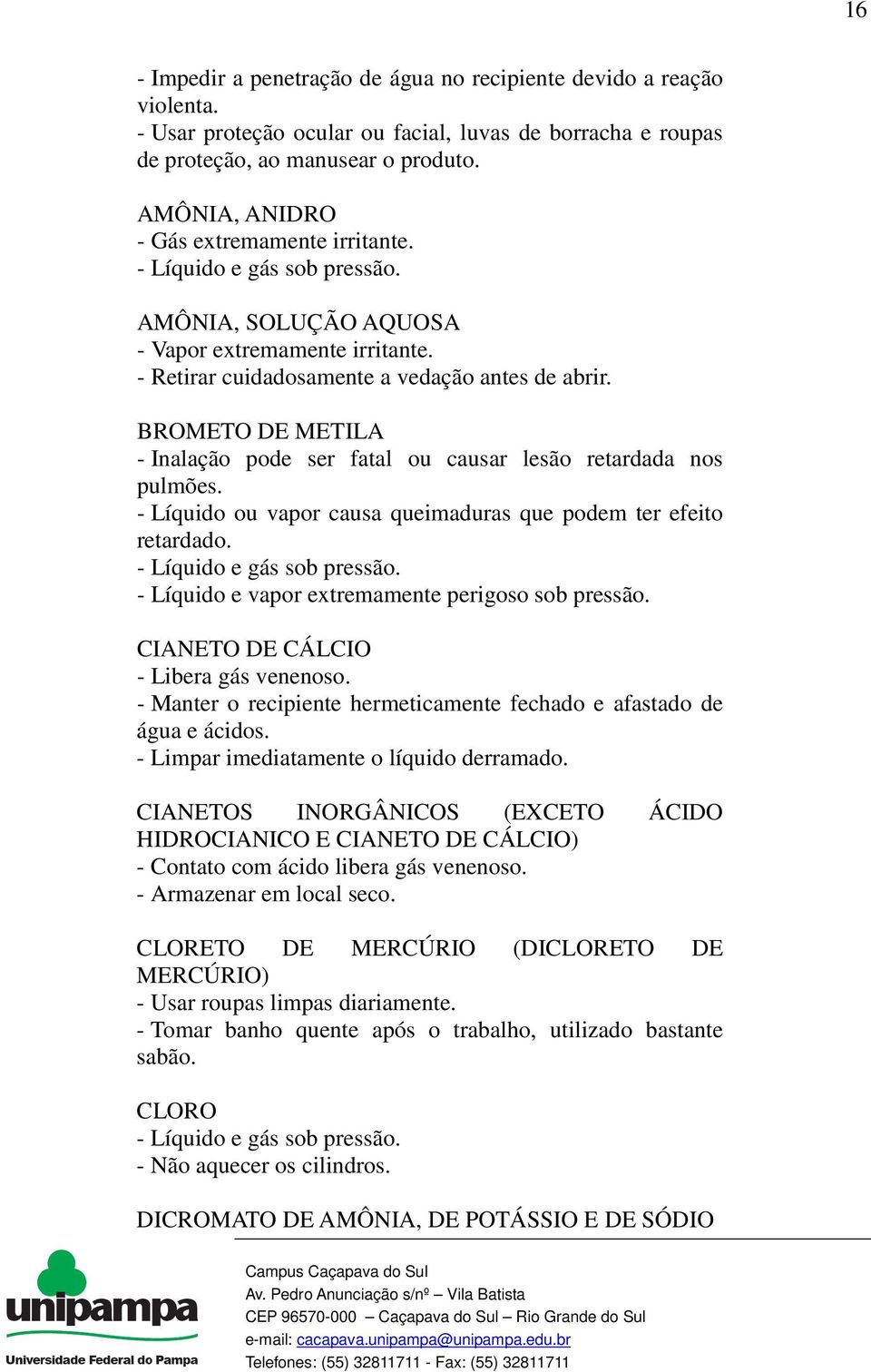 16

- Impedir a penetração de água no recipiente devido a reação violenta.
- Usar proteção ocular ou facial, luvas de borracha e roupas de proteção, ao manusear o produto.

AMÔNIA, ANIDRO
- Gás extremamente irritante.
- Líquido e gás sob pressão.

AMÔNIA, SOLUÇÃO AQUOSA
- Vapor extremamente irritante.
- Retirar cuidadosamente a vedação antes de abrir.

BROMETO DE METILA
- Inalação pode ser fatal ou causar lesão retardada nos pulmões.
- Líquido ou vapor causa queimaduras que podem ter efeito retardado.
- Líquido e gás sob pressão.
- Líquido e vapor extremamente perigoso sob pressão.

CIANETO DE CÁLCIO
- Libera gás venenoso.
- Manter o recipiente hermeticamente fechado e afastado de água e ácidos.
- Limpar imediatamente o líquido derramado.

CIANETOS INORGÂNICOS (EXCETO ÁCIDO HIDROCIANICO E CIANETO DE CÁLCIO)
- Contato com ácido libera gás venenoso.
- Armazenar em local seco.

CLORETO DE MERCÚRIO (DICLORETO DE MERCÚRIO)
- Usar roupas limpas diariamente.
- Tomar banho quente após o trabalho, utilizado bastante sabão.

CLORO
- Líquido e gás sob pressão.
- Não aquecer os cilindros.

DICROMATO DE AMÔNIA, DE POTÁSSIO E DE SÓDIO

unipampa
Universidade Federal do Pampa

Campus Caçapava do Sul
Av. Pedro Anunciação s/nº – Vila Batista
CEP 96570-000 – Caçapava do Sul – Rio Grande do Sul
e-mail: cacapava.unipampa@unipampa.edu.br
Telefones: (55) 32811711 - Fax: (55) 32811711